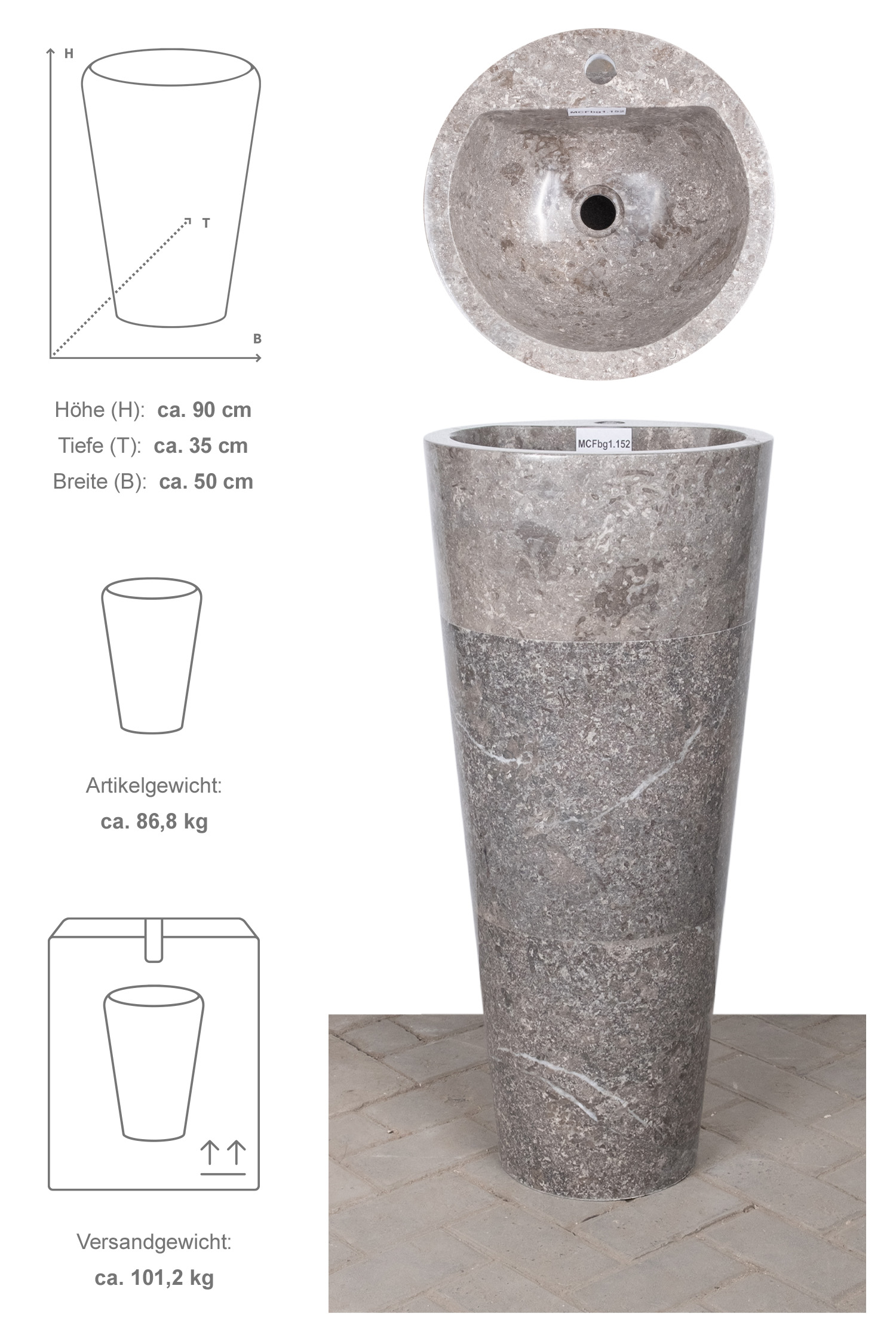 H

T

B

Höhe (H): ca. 90 cm
Tiefe (T): ca. 35 cm
Breite (B): ca. 50 cm

Artikelgewicht:
ca. 86,8 kg

Versandgewicht:
ca. 101,2 kg

MCFbg1.152

MCFbg1.152